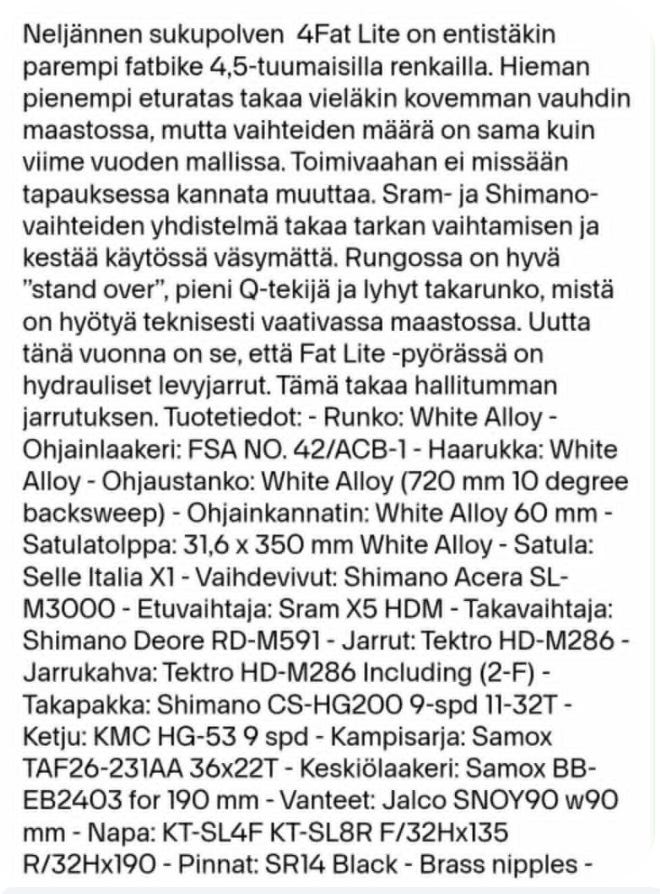 Neljännen sukupolven 4Fat Lite on entistäkin parempi fatbike 4,5-tuumaisilla renkailla. Hieman pienempi eturatas takaa vieläkin kovemman vauhdin maastossa, mutta vaihteiden määrä on sama kuin viime vuoden mallissa. Toimivaahan ei missään tapauksessa kannata muuttaa. Sram- ja Shimano-vaihteiden yhdistelmä takaa tarkan vaihtamisen ja kestää käytössä väsymättä. Rungossa on hyvä "stand over", pieni Q-tekijä ja lyhyt takarunko, mistä on hyötyä teknisesti vaativassa maastossa. Uutta tänä vuonna on se, että Fat Lite -pyörässä on hydrauliset levyjarrut. Tämä takaa hallitumman jarrutuksen. Tuotetiedot: - Runko: White Alloy - Ohjainlaakeri: FSA NO. 42/ACB-1 - Haarukka: White Alloy - Ohjaustanko: White Alloy (720 mm 10 degree backsweep) - Ohjainkannatin: White Alloy 60 mm - Satulatolppa: 31,6 x 350 mm White Alloy - Satula: Selle Italia X1 - Vaihdevivut: Shimano Acera SL-M3000 - Etuvaihtaja: Sram X5 HDM - Takavaihtaja: Shimano Deore RD-M591 - Jarrut: Tektro HD-M286 - Jarrukahva: Tektro HD-M286 Including (2-F) - Takapakka: Shimano CS-HG200 9-spd 11-32T - Ketju: KMC HG-53 9 spd - Kampisarja: Samox TAF26-231AA 36x22T - Keskiölaakeri: Samox BB-EB2403 for 190 mm - Vanteet: Jalco SNOY90 w90 mm - Napa: KT-SL4F KT-SL8R F/32Hx135 R/32Hx190 - Pinnat: SR14 Black - Brass nipples -